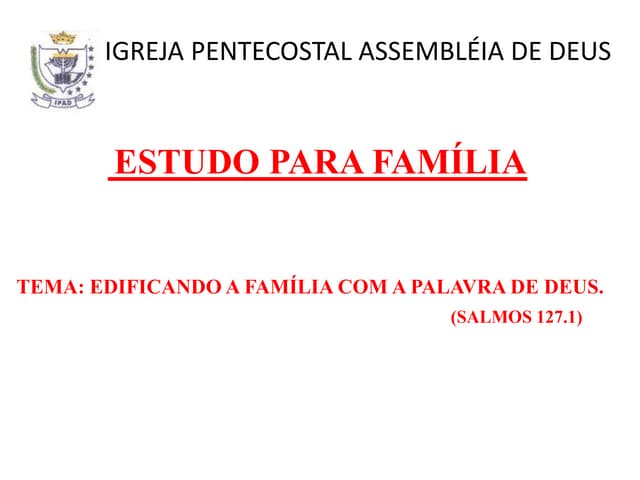 IGREJA PENTECOSTAL ASSEMBLÉIA DE DEUS

ESTUDO PARA FAMÍLIA

TEMA: EDIFICANDO A FAMÍLIA COM A PALAVRA DE DEUS.
(SALMOS 127.1)